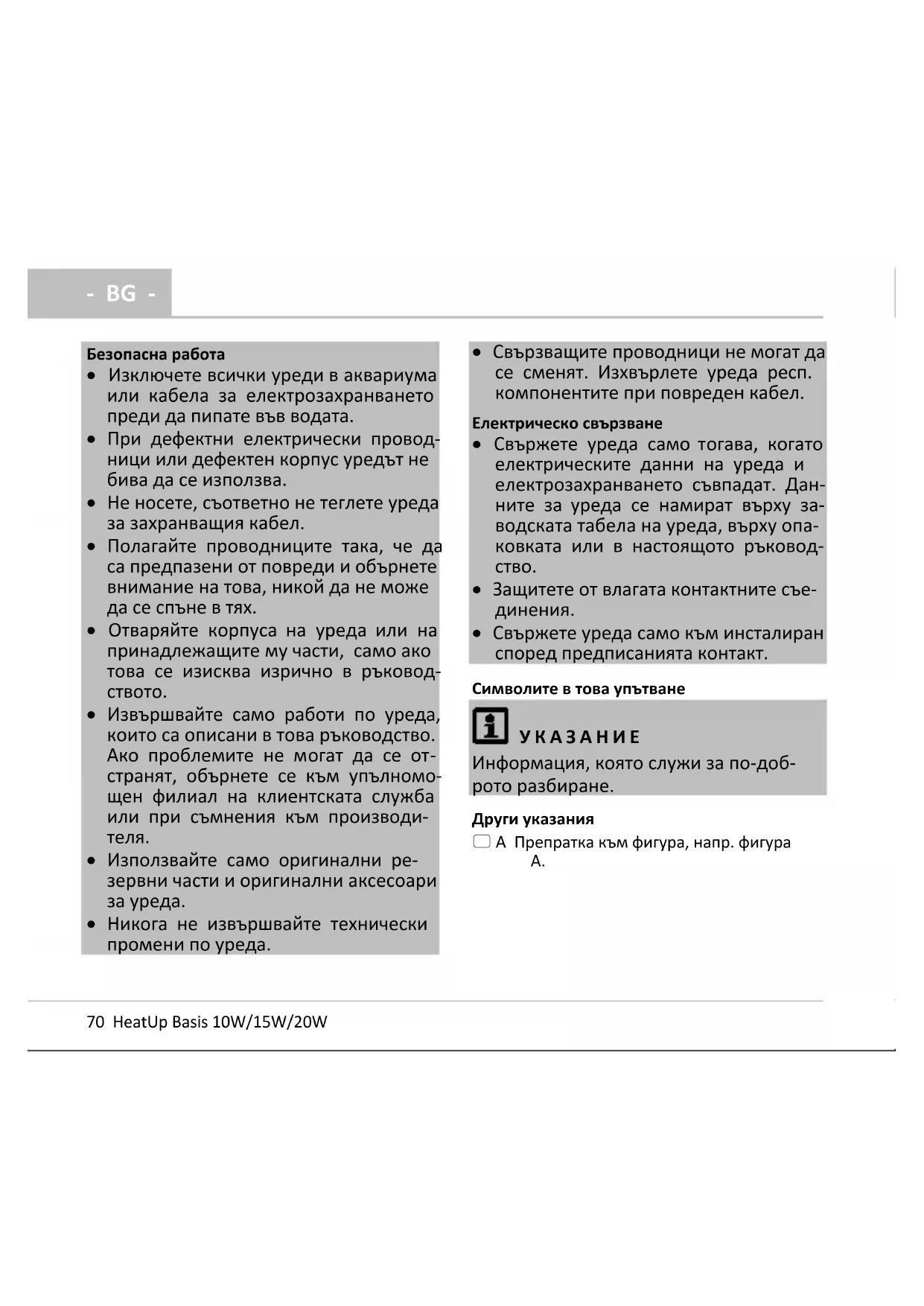 - BG -

Безопасна работа
• Изключете всички уреди в аквариума или кабела за електрозахранването преди да пипате във водата.
• При дефектни електрически проводници или дефектен корпус уредът не бива да се използва.
• Не носете, съответно не теглете уреда за захранващия кабел.
• Полагайте проводниците така, че да са предпазени от повреди и обърнете внимание на това, никой да не може да се спъне в тях.
• Отваряйте корпуса на уреда или на принадлежащите му части, само ако това се изисква изрично в ръководството.
• Извършвайте само работи по уреда, които са описани в това ръководство. Ако проблемите не могат да се отстранят, обърнете се към упълномощен филиал на клиентската служба или при съмнения към производителя.
• Използвайте само оригинални резервни части и оригинални аксесоари за уреда.
• Никога не извършвайте технически промени по уреда.

• Свързващите проводници не могат да се сменят. Изхвърлете уреда респ. компонентите при повреден кабел.

Електрическо свързване
• Свържете уреда само тогава, когато електрическите данни на уреда и електрозахранването съвпадат. Данните за уреда се намират върху заводската табела на уреда, върху опаковката или в настоящото ръководство.
• Защитете от влагата контактните съединения.
• Свържете уреда само към инсталиран според предписанията контакт.

Символите в това упътване

УКАЗАНИЕ
Информация, която служи за по-доброто разбиране.

Други указания
A Препратка към фигура, напр. фигура A.

70 HeatUp Basis 10W/15W/20W